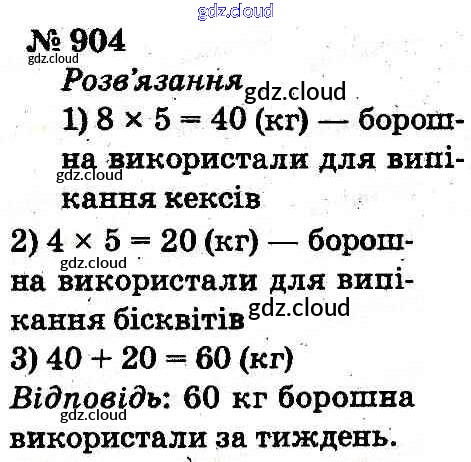 № 904

Розв'язання

1) $8 \times 5 = 40$ (кг) — борошна використали для випікання кексів

2) $4 \times 5 = 20$ (кг) — борошна використали для випікання бісквітів

3) $40 + 20 = 60$ (кг)

Відповідь: 60 кг борошна використали за тиждень.

gdz.cloud